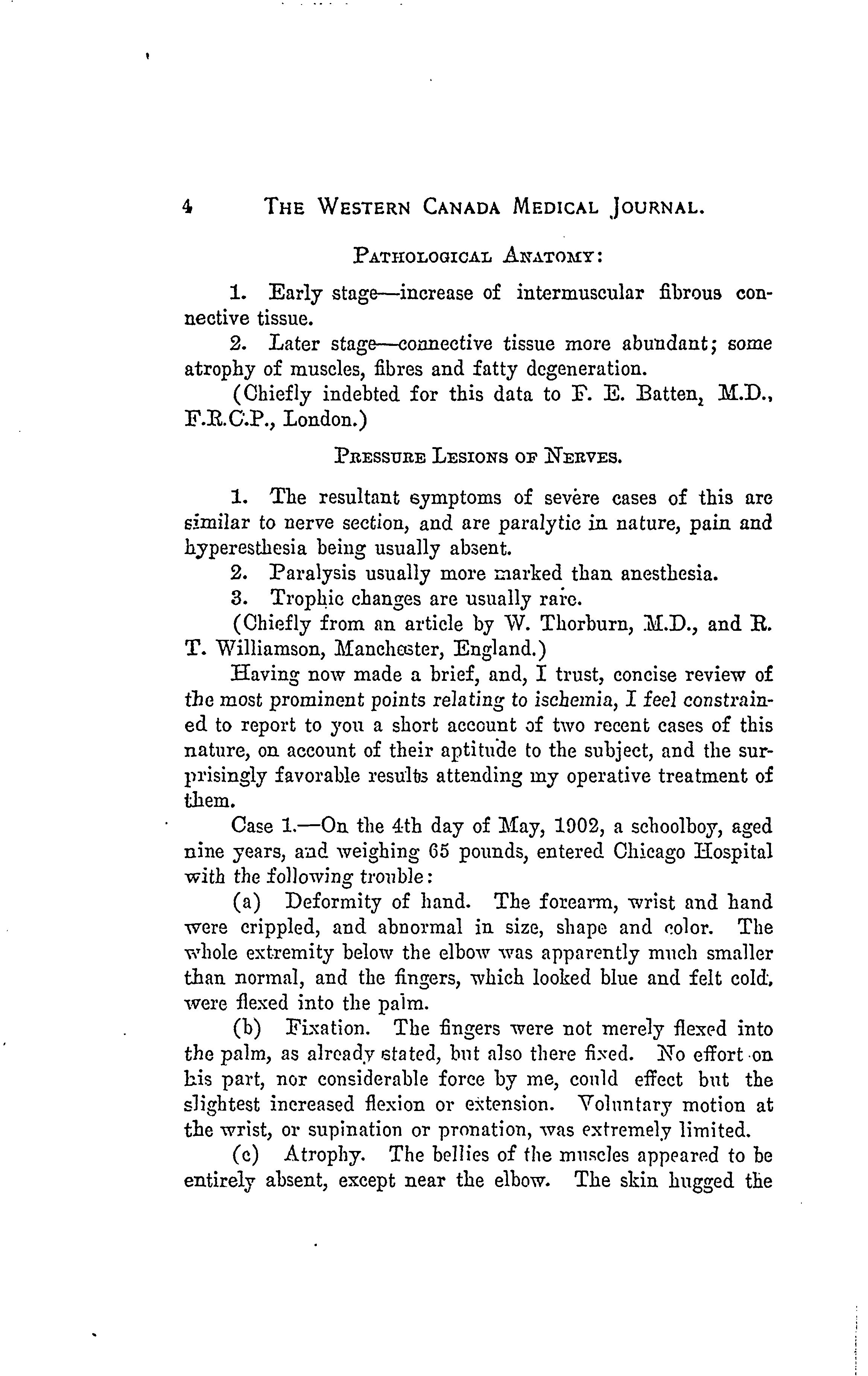 4 THE WESTERN CANADA MEDICAL JOURNAL.

PATHOLOGICAL ANATOMY:

1. Early stage—increase of intermuscular fibrous connective tissue.

2. Later stage—connective tissue more abundant; some atrophy of muscles, fibres and fatty degeneration.

(Chiefly indebted for this data to F. E. Batten, M.D., F.R.C.P., London.)

PRESSURE LESIONS OF NERVES.

1. The resultant symptoms of severe cases of this are similar to nerve section, and are paralytic in nature, pain and hyperesthesia being usually absent.

2. Paralysis usually more marked than anesthesia.

3. Trophic changes are usually rare.

(Chiefly from an article by W. Thorburn, M.D., and R. T. Williamson, Manchester, England.)

Having now made a brief, and, I trust, concise review of the most prominent points relating to ischemia, I feel constrained to report to you a short account of two recent cases of this nature, on account of their aptitude to the subject, and the surprisingly favorable results attending my operative treatment of them.

Case 1.—On the 4th day of May, 1902, a schoolboy, aged nine years, and weighing 65 pounds, entered Chicago Hospital with the following trouble:

(a) Deformity of hand. The forearm, wrist and hand were crippled, and abnormal in size, shape and color. The whole extremity below the elbow was apparently much smaller than normal, and the fingers, which looked blue and felt cold, were flexed into the palm.

(b) Fixation. The fingers were not merely flexed into the palm, as already stated, but also there fixed. No effort on his part, nor considerable force by me, could effect but the slightest increased flexion or extension. Voluntary motion at the wrist, or supination or pronation, was extremely limited.

(c) Atrophy. The bellies of the muscles appeared to be entirely absent, except near the elbow. The skin hugged the